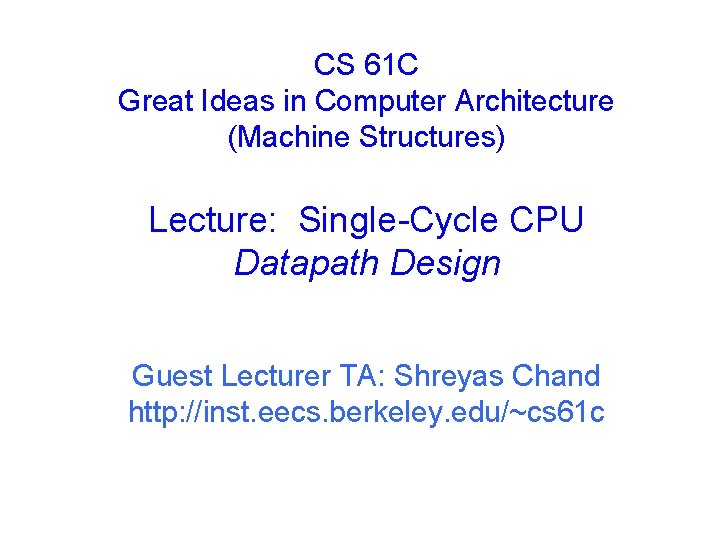 CS 61C
Great Ideas in Computer Architecture
(Machine Structures)

Lecture: Single-Cycle CPU
Datapath Design

Guest Lecturer TA: Shreyas Chand
http://inst.eecs.berkeley.edu/~cs61c